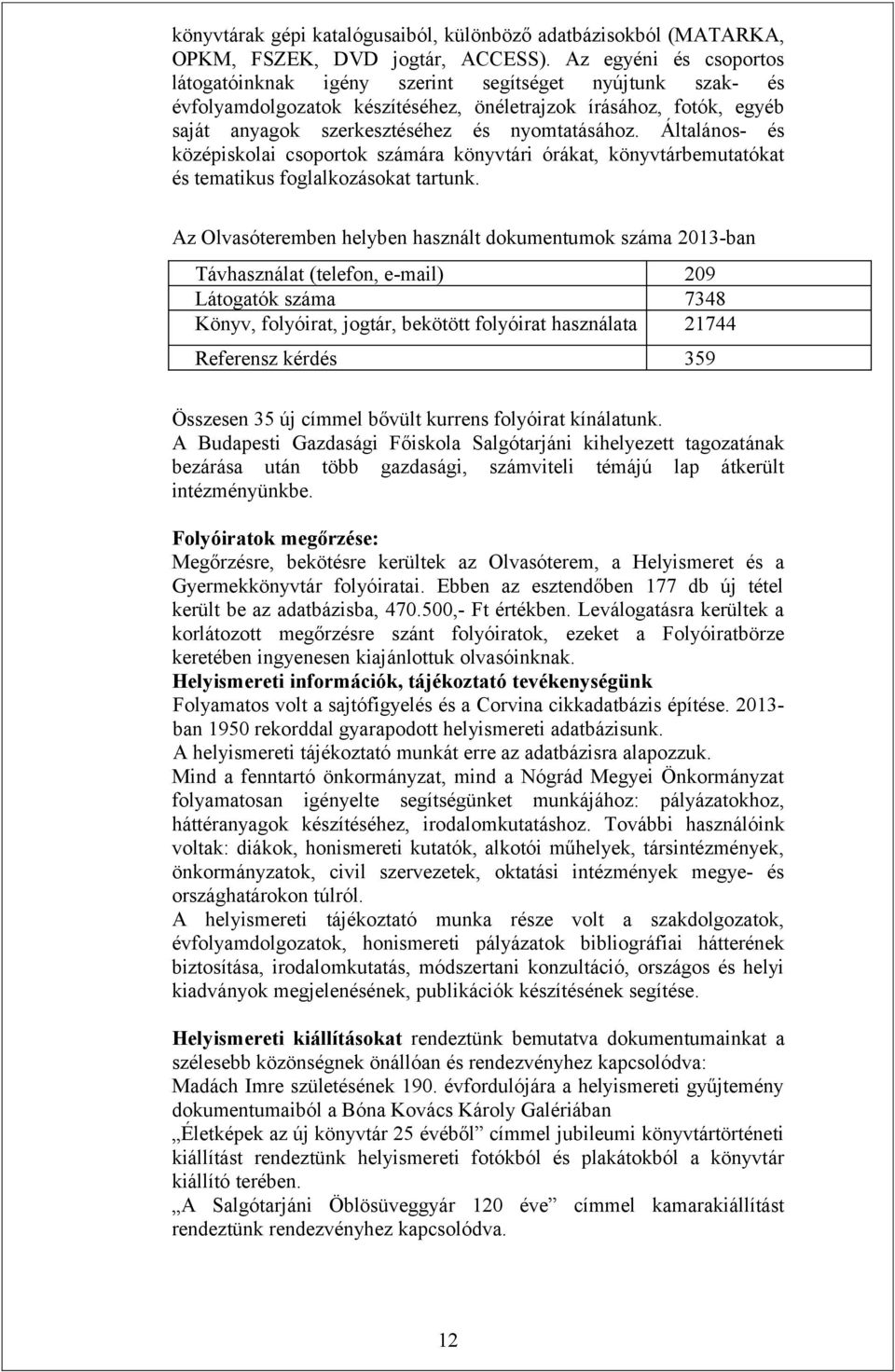 könyvtárak gépi katalógusaiból, különböző adatbázisokból (MATARKA, OPKM, FSZEK, DVD jogtár, ACCESS). Az egyéni és csoportos látogatóinknak igény szerint segítséget nyújtunk szak- és évfolyamdolgozatok készítéséhez, önéletrajzok írásához, fotók, egyéb saját anyagok szerkesztéséhez és nyomtatásához. Általános- és középiskolai csoportok számára könyvtári órákat, könyvtárbemutatókat és tematikus foglalkozásokat tartunk.

Az Olvasóteremben helyben használt dokumentumok száma 2013-ban

| Távhasználat (telefon, e-mail) | 209 |
|---|---|
| Látogatók száma | 7348 |
| Könyv, folyóirat, jogtár, bekötött folyóirat használata | 21744 |
| Referensz kérdés | 359 |

Összesen 35 új címmel bővült kurrens folyóirat kínálatunk.
A Budapesti Gazdasági Főiskola Salgótarjáni kihelyezett tagozatának bezárása után több gazdasági, számviteli témájú lap átkerült intézményünkbe.

Folyóiratok megőrzése:
Megőrzésre, bekötésre kerültek az Olvasóterem, a Helyismeret és a Gyermekkönyvtár folyóiratai. Ebben az esztendőben 177 db új tétel került be az adatbázisba, 470.500,- Ft értékben. Leválogatásra kerültek a korlátozott megőrzésre szánt folyóiratok, ezeket a Folyóiratbörze keretében ingyenesen kiajánlottuk olvasóinknak.
Helyismereti információk, tájékoztató tevékenységünk
Folyamatos volt a sajtófigyelés és a Corvina cikkadatbázis építése. 2013-ban 1950 rekorddal gyarapodott helyismereti adatbázisunk.
A helyismereti tájékoztató munkát erre az adatbázisra alapozzuk.
Mind a fenntartó önkormányzat, mind a Nógrád Megyei Önkormányzat folyamatosan igényelte segítségünket munkájához: pályázatokhoz, háttéranyagok készítéséhez, irodalomkutatáshoz. További használóink voltak: diákok, honismereti kutatók, alkotói műhelyek, társintézmények, önkormányzatok, civil szervezetek, oktatási intézmények megye- és országhatárokon túlról.
A helyismereti tájékoztató munka része volt a szakdolgozatok, évfolyamdolgozatok, honismereti pályázatok bibliográfiai hátterének biztosítása, irodalomkutatás, módszertani konzultáció, országos és helyi kiadványok megjelenésének, publikációk készítésének segítése.

Helyismereti kiállításokat rendeztünk bemutatva dokumentumainkat a szélesebb közönségnek önállóan és rendezvényhez kapcsolódva:
Madách Imre születésének 190. évfordulójára a helyismereti gyűjtemény dokumentumaiból a Bóna Kovács Károly Galériában
„Életképek az új könyvtár 25 évéből” címmel jubileumi könyvtártörténeti kiállítást rendeztünk helyismereti fotókból és plakátokból a könyvtár kiállító terében.
„A Salgótarjáni Öblösüveggyár 120 éve” címmel kamarakiállítást rendeztünk rendezvényhez kapcsolódva.

12